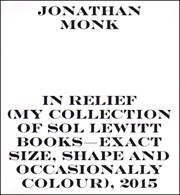 JONATHAN MONK

IN RELIEF (MY COLLECTION OF SOL LEWITT BOOKS—EXACT SIZE, SHAPE AND OCCASIONALLY COLOUR), 2015